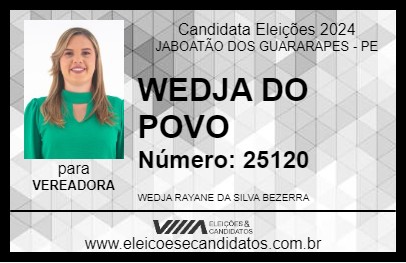 Candidata Eleições 2024
JABOATÃO DOS GUARARAPES - PE

WEDJA DO POVO

Número: 25120

para
VEREADORA

WEDJA RAYANE DA SILVA BEZERRA

VIIIA ELEIÇÕES & CANDIDATOS

www.eleicoesecandidatos.com.br